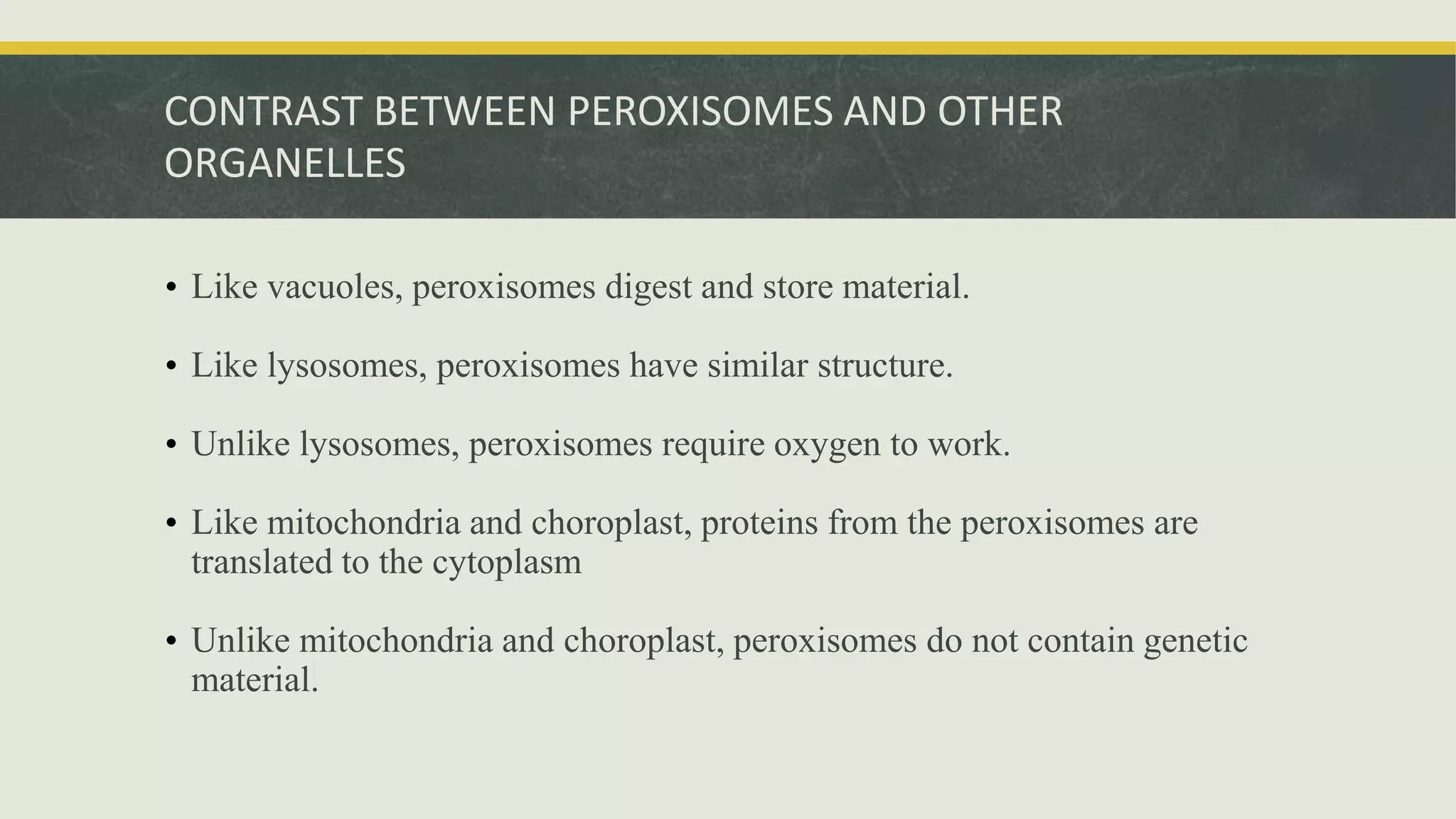 CONTRAST BETWEEN PEROXISOMES AND OTHER ORGANELLES

• Like vacuoles, peroxisomes digest and store material.

• Like lysosomes, peroxisomes have similar structure.

• Unlike lysosomes, peroxisomes require oxygen to work.

• Like mitochondria and choroplast, proteins from the peroxisomes are translated to the cytoplasm

• Unlike mitochondria and choroplast, peroxisomes do not contain genetic material.